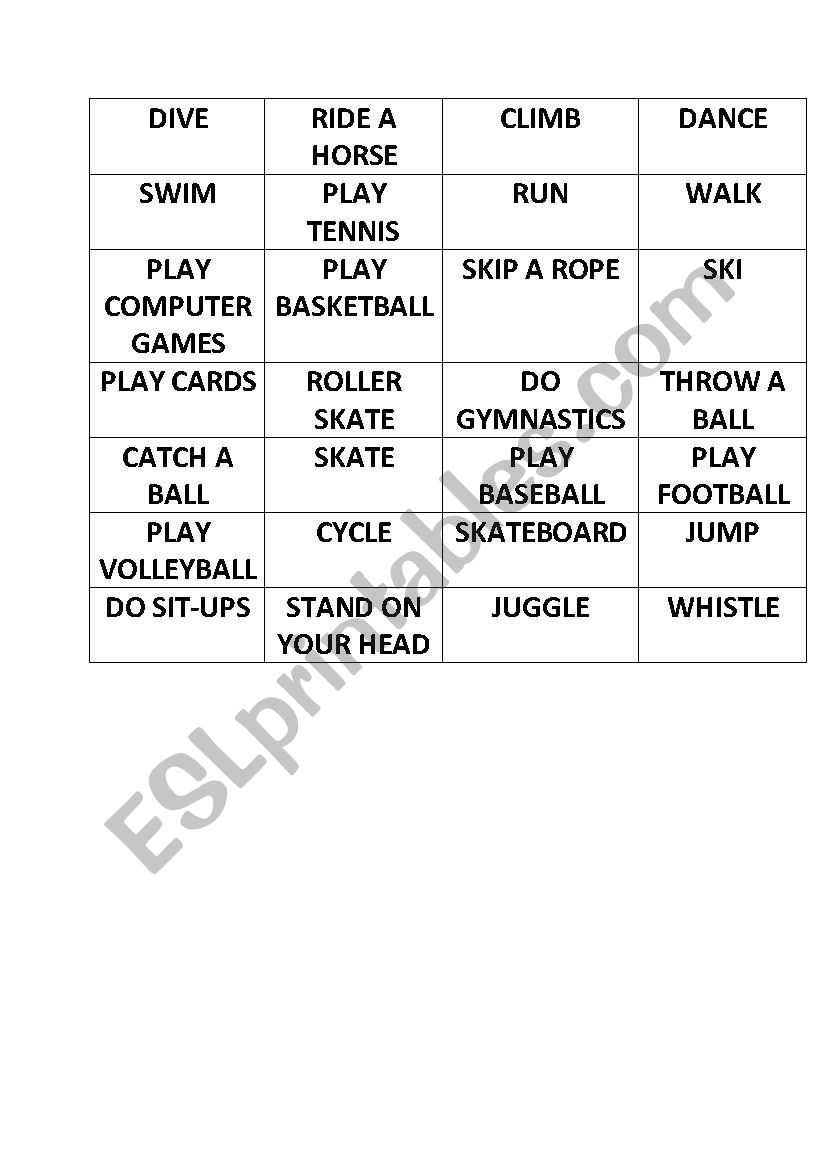 | DIVE | RIDE A HORSE | CLIMB | DANCE |
|---|---|---|---|
| SWIM | PLAY TENNIS | RUN | WALK |
| PLAY COMPUTER GAMES | PLAY BASKETBALL | SKIP A ROPE | SKI |
| PLAY CARDS | ROLLER SKATE | DO GYMNASTICS | THROW A BALL |
| CATCH A BALL | SKATE | PLAY BASEBALL | PLAY FOOTBALL |
| PLAY VOLLEYBALL | CYCLE | SKATEBOARD | JUMP |
| DO SIT-UPS | STAND ON YOUR HEAD | JUGGLE | WHISTLE |

ESLprintables.com